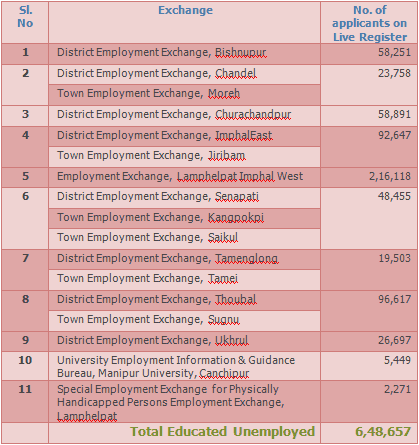 | Sl. No | Exchange | No. of applicants on Live Register |
|---|---|---|
| 1 | District Employment Exchange, Bishnupur | 58,251 |
| 2 | District Employment Exchange, Chandel | 23,758 |
| | Town Employment Exchange, Moreh | |
| 3 | District Employment Exchange, Churachandpur | 58,891 |
| 4 | District Employment Exchange, ImphalEast | 92,647 |
| | Town Employment Exchange, Jiribam | |
| 5 | Employment Exchange, Lamphelpat Imphal West | 2,16,118 |
| 6 | District Employment Exchange, Senapati | 48,455 |
| | Town Employment Exchange, Kangpokpi | |
| | Town Employment Exchange, Saikul | |
| 7 | District Employment Exchange, Tamenglong | 19,503 |
| | Town Employment Exchange, Tamei | |
| 8 | District Employment Exchange, Thoubal | 96,617 |
| | Town Employment Exchange, Sugnu | |
| 9 | District Employment Exchange, Ukhrul | 26,697 |
| 10 | University Employment Information & Guidance Bureau, Manipur University, Canchipur | 5,449 |
| 11 | Special Employment Exchange for Physically Handicapped Persons Employment Exchange, Lamphelpat | 2,271 |
| | Total Educated Unemployed | 6,48,657 |